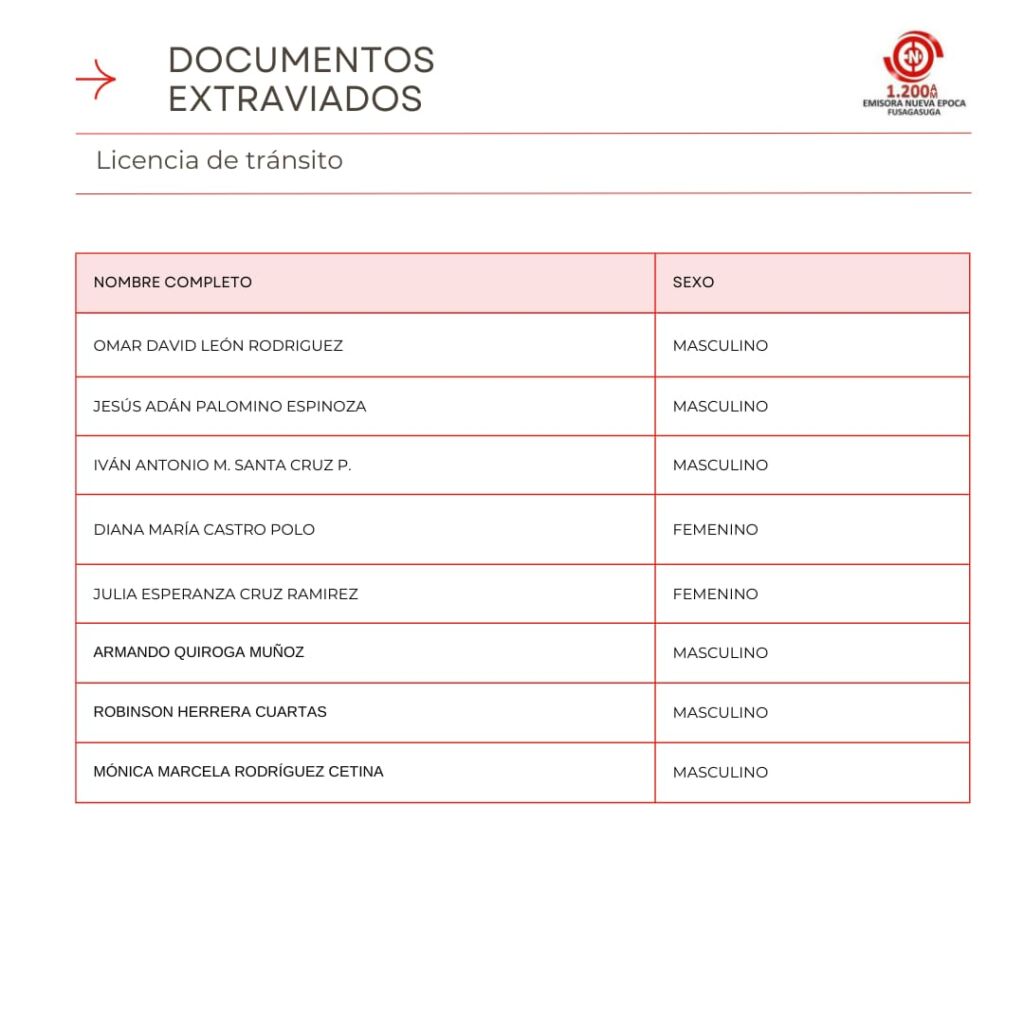 DOCUMENTOS EXTRAVIADOS

1.200 AM
EMISORA NUEVA EPOCA
FUSAGASUGA

Licencia de tránsito

| NOMBRE COMPLETO | SEXO |
|---|---|
| OMAR DAVID LEÓN RODRIGUEZ | MASCULINO |
| JESÚS ADÁN PALOMINO ESPINOZA | MASCULINO |
| IVÁN ANTONIO M. SANTA CRUZ P. | MASCULINO |
| DIANA MARÍA CASTRO POLO | FEMENINO |
| JULIA ESPERANZA CRUZ RAMIREZ | FEMENINO |
| ARMANDO QUIROGA MUÑOZ | MASCULINO |
| ROBINSON HERRERA CUARTAS | MASCULINO |
| MÓNICA MARCELA RODRÍGUEZ CETINA | MASCULINO |